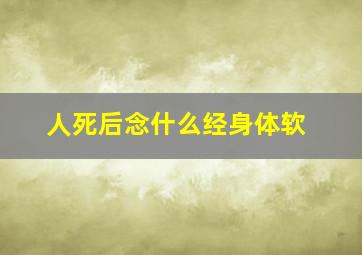 人死后念什么经身体软